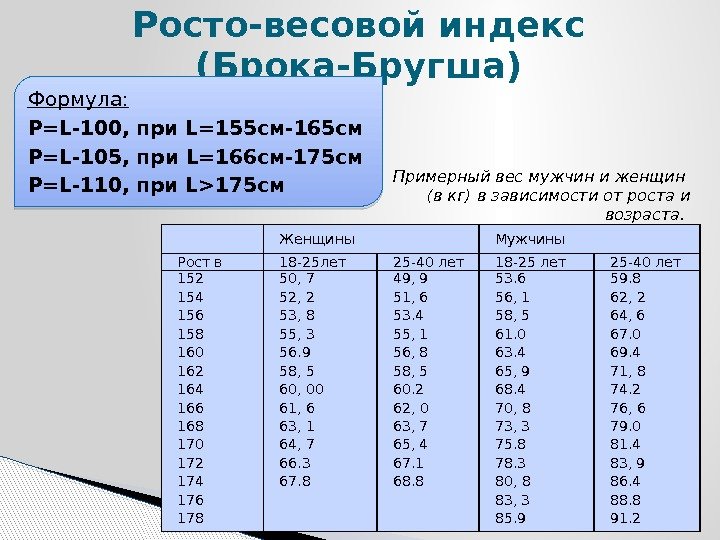 Росто-весовой индекс (Брока-Бругша)

Формула:

P=L-100, при L=155см-165см

P=L-105, при L=166см-175см

P=L-110, при L>175см

Примерный вес мужчин и женщин (в кг) в зависимости от роста и возраста.

| | Женщины | | Мужчины | |
|---|---|---|---|---|
| Рост в | 18-25лет | 25-40 лет | 18-25 лет | 25-40 лет |
| 152 | 50, 7 | 49, 9 | 53.6 | 59.8 |
| 154 | 52, 2 | 51, 6 | 56, 1 | 62, 2 |
| 156 | 53, 8 | 53.4 | 58, 5 | 64, 6 |
| 158 | 55, 3 | 55, 1 | 61.0 | 67.0 |
| 160 | 56.9 | 56, 8 | 63.4 | 69.4 |
| 162 | 58, 5 | 58, 5 | 65, 9 | 71, 8 |
| 164 | 60, 00 | 60.2 | 68.4 | 74.2 |
| 166 | 61, 6 | 62, 0 | 70, 8 | 76, 6 |
| 168 | 63, 1 | 63, 7 | 73, 3 | 79.0 |
| 170 | 64, 7 | 65, 4 | 75.8 | 81.4 |
| 172 | 66.3 | 67.1 | 78.3 | 83, 9 |
| 174 | 67.8 | 68.8 | 80, 8 | 86.4 |
| 176 | | | 83, 3 | 88.8 |
| 178 | | | 85.9 | 91.2 |